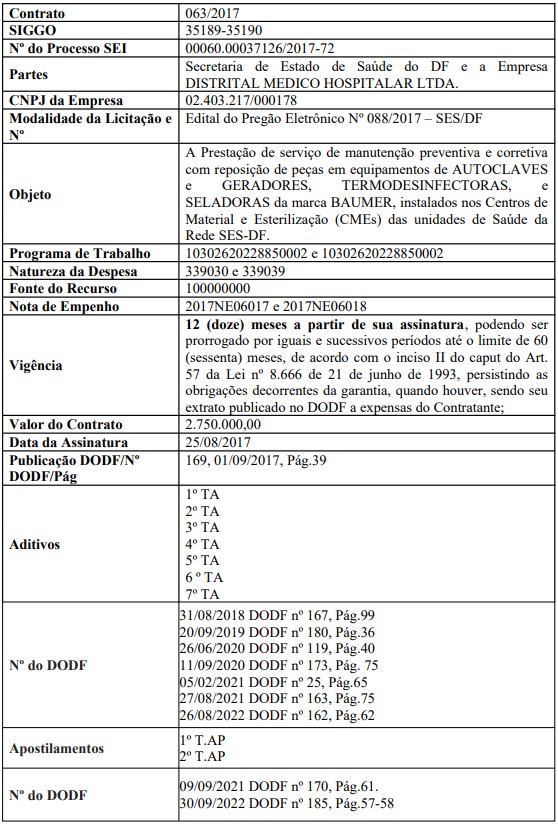 | | |
|---|---|
| **Contrato** | 063/2017 |
| **SIGGO** | 35189-35190 |
| **Nº do Processo SEI** | 00060.00037126/2017-72 |
| **Partes** | Secretaria de Estado de Saúde do DF e a Empresa DISTRITAL MEDICO HOSPITALAR LTDA. |
| **CNPJ da Empresa** | 02.403.217/000178 |
| **Modalidade da Licitação e Nº** | Edital do Pregão Eletrônico Nº 088/2017 – SES/DF |
| **Objeto** | A Prestação de serviço de manutenção preventiva e corretiva com reposição de peças em equipamentos de AUTOCLAVES e GERADORES, TERMODESINFECTORAS, e SELADORAS da marca BAUMER, instalados nos Centros de Material e Esterilização (CMEs) das unidades de Saúde da Rede SES-DF. |
| **Programa de Trabalho** | 10302620228850002 e 10302620228850002 |
| **Natureza da Despesa** | 339030 e 339039 |
| **Fonte do Recurso** | 100000000 |
| **Nota de Empenho** | 2017NE06017 e 2017NE06018 |
| **Vigência** | **12 (doze) meses a partir de sua assinatura**, podendo ser prorrogado por iguais e sucessivos períodos até o limite de 60 (sessenta) meses, de acordo com o inciso II do caput do Art. 57 da Lei nº 8.666 de 21 de junho de 1993, persistindo as obrigações decorrentes da garantia, quando houver, sendo seu extrato publicado no DODF a expensas do Contratante; |
| **Valor do Contrato** | 2.750.000,00 |
| **Data da Assinatura** | 25/08/2017 |
| **Publicação DODF/Nº DODF/Pág** | 169, 01/09/2017, Pág.39 |
| **Aditivos** | 1º TA<br>2º TA<br>3º TA<br>4º TA<br>5º TA<br>6 º TA<br>7º TA |
| **Nº do DODF** | 31/08/2018 DODF nº 167, Pág.99<br>20/09/2019 DODF nº 180, Pág.36<br>26/06/2020 DODF nº 119, Pág.40<br>11/09/2020 DODF nº 173, Pág. 75<br>05/02/2021 DODF nº 25, Pág.65<br>27/08/2021 DODF nº 163, Pág.75<br>26/08/2022 DODF nº 162, Pág.62 |
| **Apostilamentos** | 1º T.AP<br>2º T.AP |
| **Nº do DODF** | 09/09/2021 DODF nº 170, Pág.61.<br>30/09/2022 DODF nº 185, Pág.57-58 |